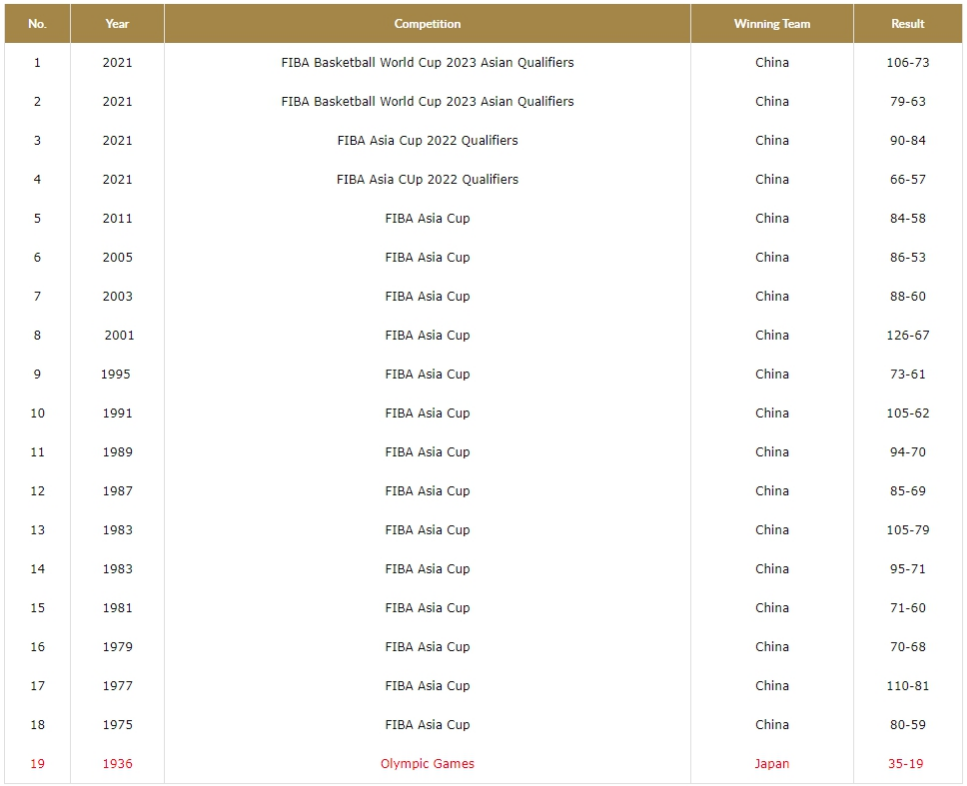 | No. | Year | Competition | Winning Team | Result |
|---|---|---|---|---|
| 1 | 2021 | FIBA Basketball World Cup 2023 Asian Qualifiers | China | 106-73 |
| 2 | 2021 | FIBA Basketball World Cup 2023 Asian Qualifiers | China | 79-63 |
| 3 | 2021 | FIBA Asia Cup 2022 Qualifiers | China | 90-84 |
| 4 | 2021 | FIBA Asia CUp 2022 Qualifiers | China | 66-57 |
| 5 | 2011 | FIBA Asia Cup | China | 84-58 |
| 6 | 2005 | FIBA Asia Cup | China | 86-53 |
| 7 | 2003 | FIBA Asia Cup | China | 88-60 |
| 8 | 2001 | FIBA Asia Cup | China | 126-67 |
| 9 | 1995 | FIBA Asia Cup | China | 73-61 |
| 10 | 1991 | FIBA Asia Cup | China | 105-62 |
| 11 | 1989 | FIBA Asia Cup | China | 94-70 |
| 12 | 1987 | FIBA Asia Cup | China | 85-69 |
| 13 | 1983 | FIBA Asia Cup | China | 105-79 |
| 14 | 1983 | FIBA Asia Cup | China | 95-71 |
| 15 | 1981 | FIBA Asia Cup | China | 71-60 |
| 16 | 1979 | FIBA Asia Cup | China | 70-68 |
| 17 | 1977 | FIBA Asia Cup | China | 110-81 |
| 18 | 1975 | FIBA Asia Cup | China | 80-59 |
| 19 | 1936 | Olympic Games | Japan | 35-19 |